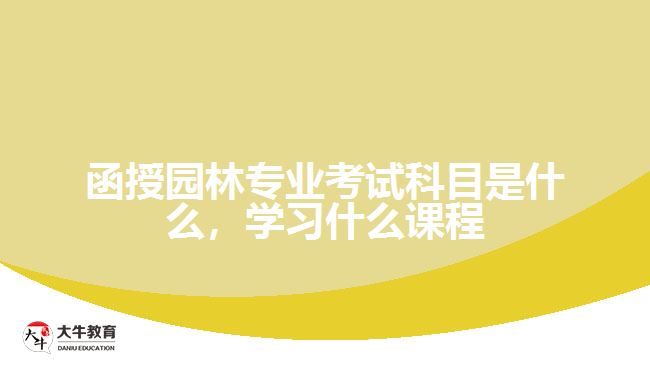 函授园林专业考试科目是什么，学习什么课程

大牛

大牛教育
DANIU EDUCATION